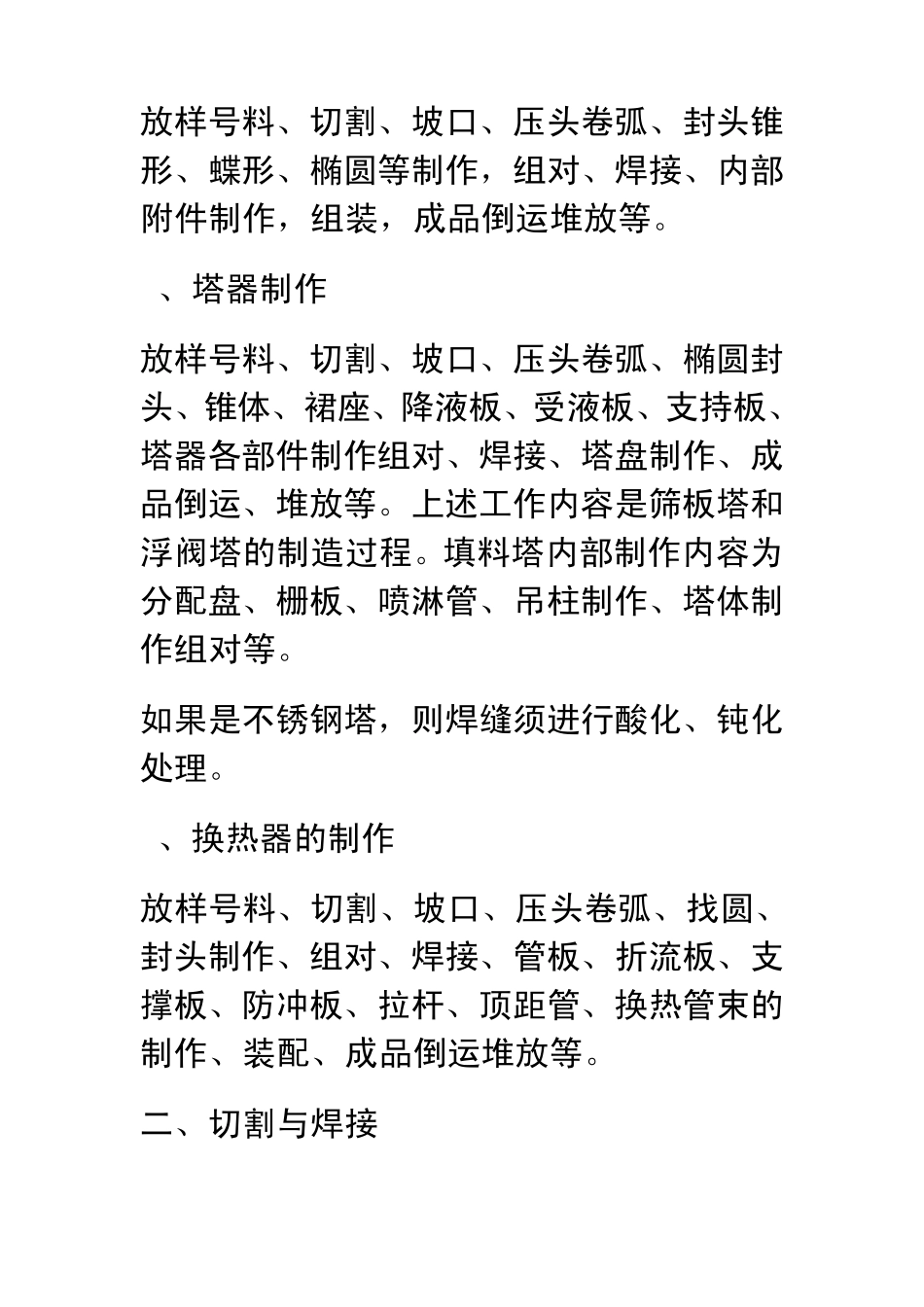 放样号料、切割、坡口、压头卷弧、封头锥形、蝶形、椭圆等制作，组对、焊接、内部附件制作，组装，成品倒运堆放等。

、塔器制作

放样号料、切割、坡口、压头卷弧、椭圆封头、锥体、裙座、降液板、受液板、支持板、塔器各部件制作组对、焊接、塔盘制作、成品倒运、堆放等。上述工作内容是筛板塔和浮阀塔的制造过程。填料塔内部制作内容为分配盘、栅板、喷淋管、吊柱制作、塔体制作组对等。

如果是不锈钢塔，则焊缝须进行酸化、钝化处理。

、换热器的制作

放样号料、切割、坡口、压头卷弧、找圆、封头制作、组对、焊接、管板、折流板、支撑板、防冲板、拉杆、顶距管、换热管束的制作、装配、成品倒运堆放等。

二、切割与焊接